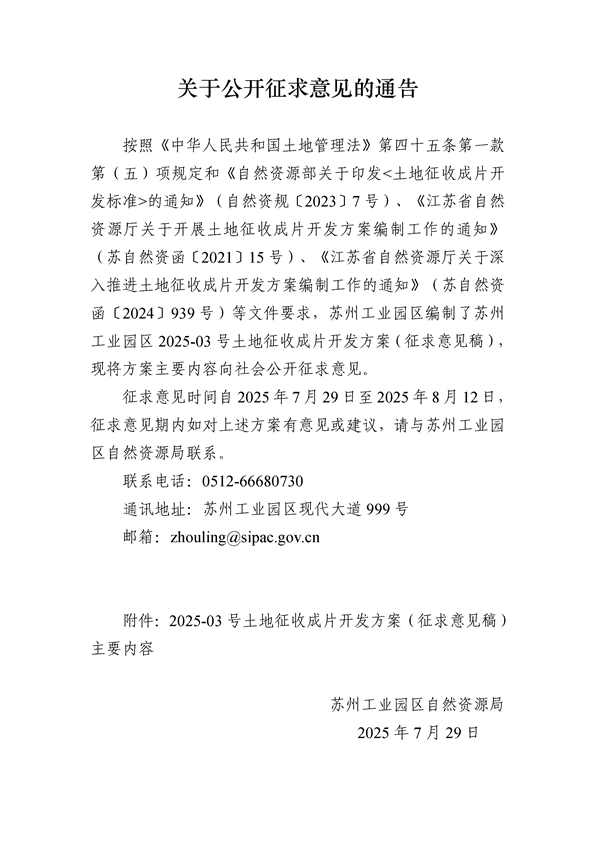 关于公开征求意见的通告

按照《中华人民共和国土地管理法》第四十五条第一款第（五）项规定和《自然资源部关于印发<土地征收成片开发标准>的通知》（自然资规〔2023〕7号）、《江苏省自然资源厅关于开展土地征收成片开发方案编制工作的通知》（苏自然资函〔2021〕15号）、《江苏省自然资源厅关于深入推进土地征收成片开发方案编制工作的通知》（苏自然资函〔2024〕939号）等文件要求，苏州工业园区编制了苏州工业园区2025-03号土地征收成片开发方案（征求意见稿），现将方案主要内容向社会公开征求意见。

征求意见时间自2025年7月29日至2025年8月12日，征求意见期内如对上述方案有意见或建议，请与苏州工业园区自然资源局联系。

联系电话：0512-66680730

通讯地址：苏州工业园区现代大道999号

邮箱：zhouling@sipac.gov.cn

附件：2025-03号土地征收成片开发方案（征求意见稿）主要内容

苏州工业园区自然资源局

2025年7月29日